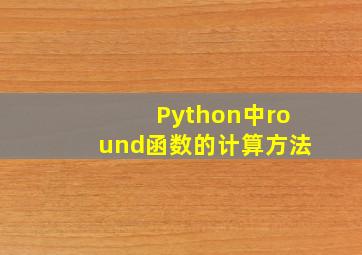 Python中round函数的计算方法